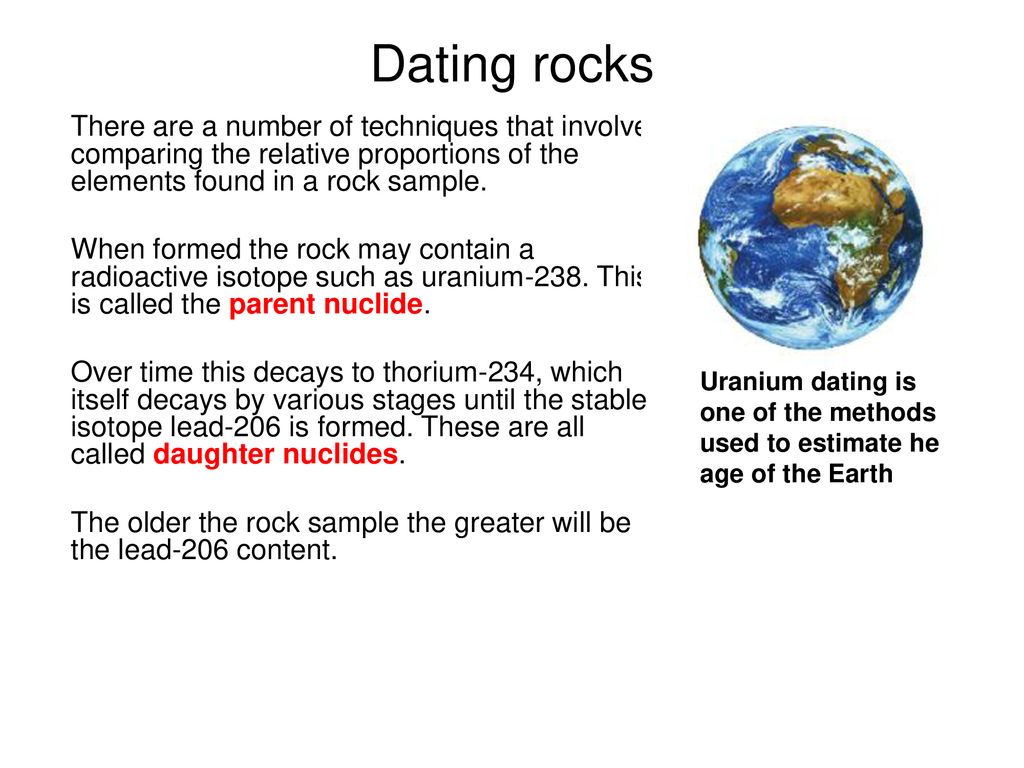 Dating rocks

There are a number of techniques that involve comparing the relative proportions of the elements found in a rock sample.

When formed the rock may contain a radioactive isotope such as uranium-238. This is called the parent nuclide.

Over time this decays to thorium-234, which itself decays by various stages until the stable isotope lead-206 is formed. These are all called daughter nuclides.

The older the rock sample the greater will be the lead-206 content.

Uranium dating is one of the methods used to estimate he age of the Earth